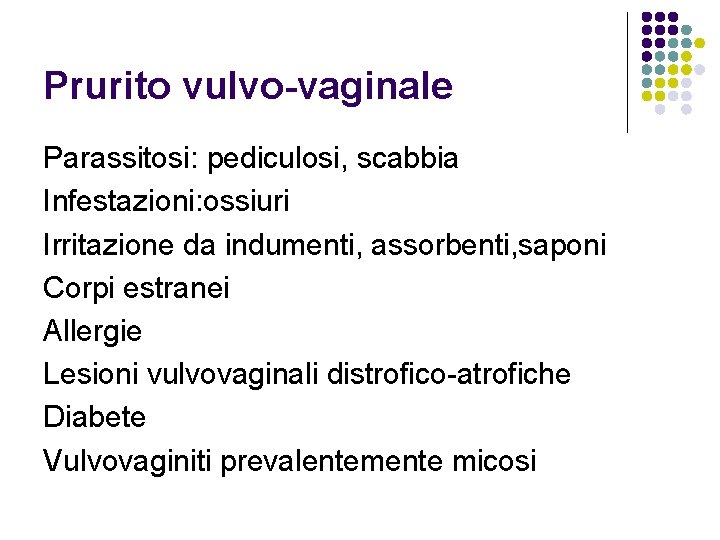 Prurito vulvo-vaginale

Parassitosi: pediculosi, scabbia
Infestazioni:ossiuri
Irritazione da indumenti, assorbenti,saponi
Corpi estranei
Allergie
Lesioni vulvovaginali distrofico-atrofiche
Diabete
Vulvovaginiti prevalentemente micosi